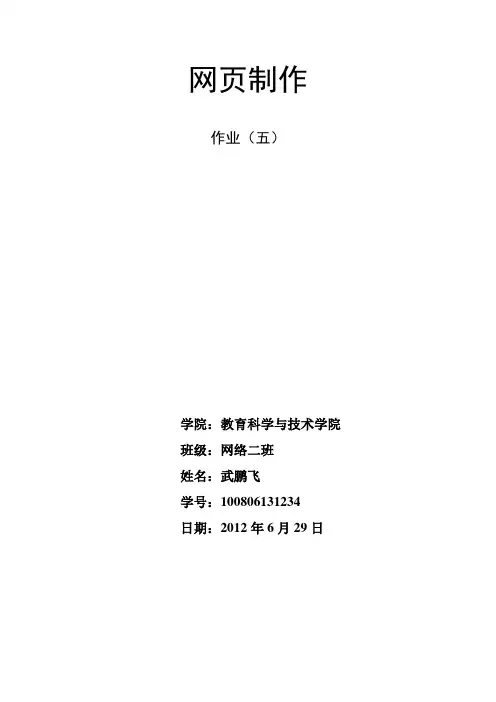 网页制作

作业（五）

学院：教育科学与技术学院
班级：网络二班
姓名：武鹏飞
学号：100806131234
日期：2012年6月29日